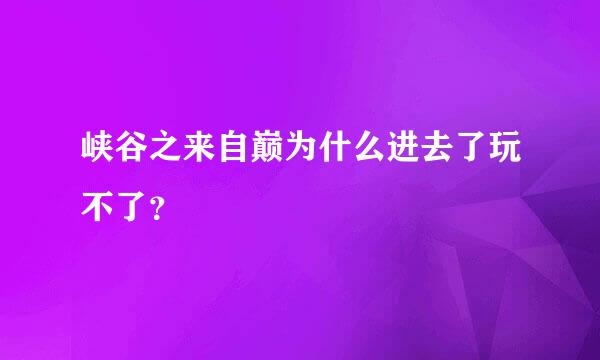 峡谷之来自巅为什么进去了玩不了？